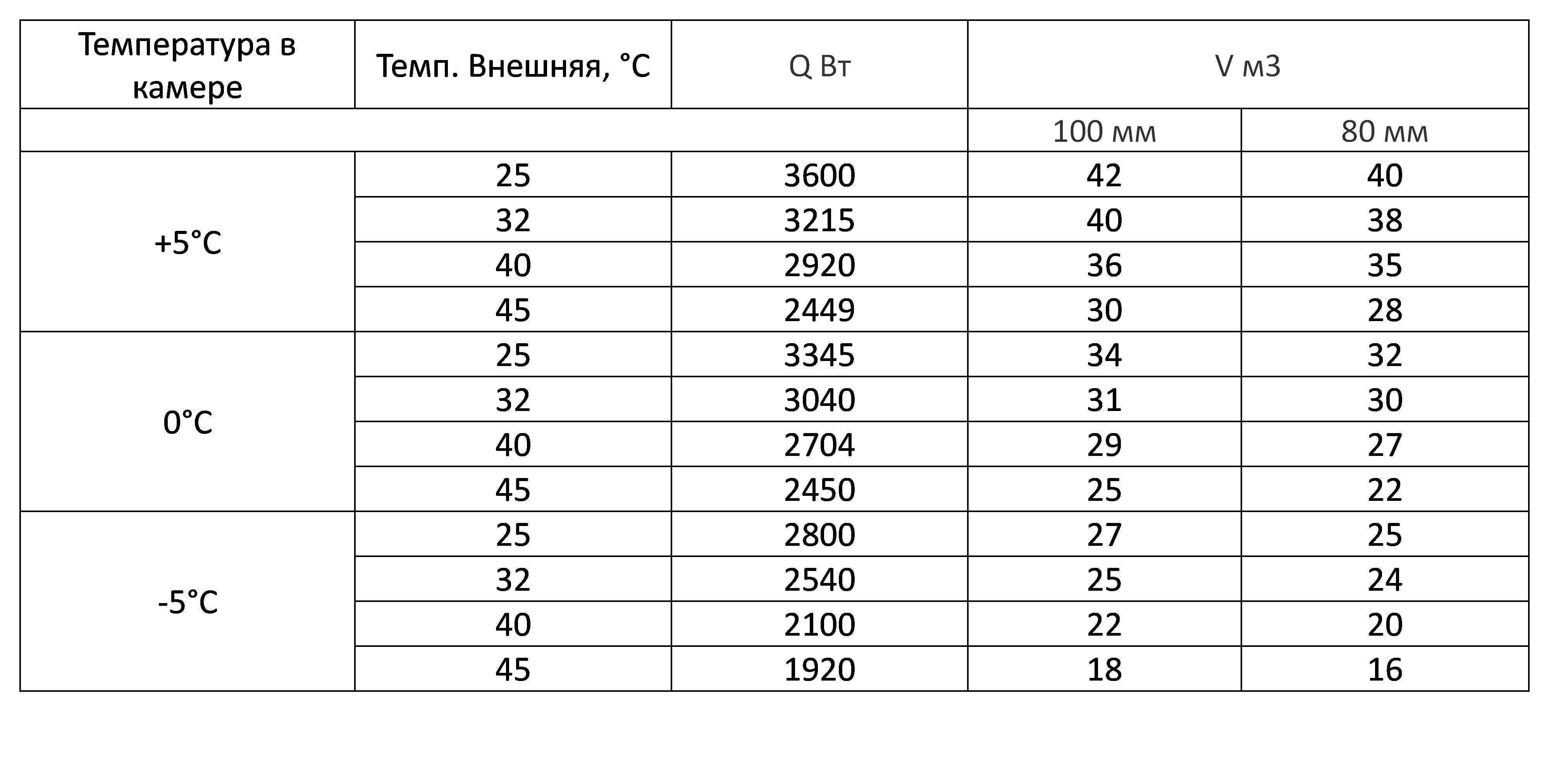 | Температура в камере | Темп. Внешняя, °C | Q Вт | V м3 | |
|---|---|---|---|---|
| | | | 100 мм | 80 мм |
| +5°C | 25 | 3600 | 42 | 40 |
| | 32 | 3215 | 40 | 38 |
| | 40 | 2920 | 36 | 35 |
| | 45 | 2449 | 30 | 28 |
| 0°C | 25 | 3345 | 34 | 32 |
| | 32 | 3040 | 31 | 30 |
| | 40 | 2704 | 29 | 27 |
| | 45 | 2450 | 25 | 22 |
| -5°C | 25 | 2800 | 27 | 25 |
| | 32 | 2540 | 25 | 24 |
| | 40 | 2100 | 22 | 20 |
| | 45 | 1920 | 18 | 16 |